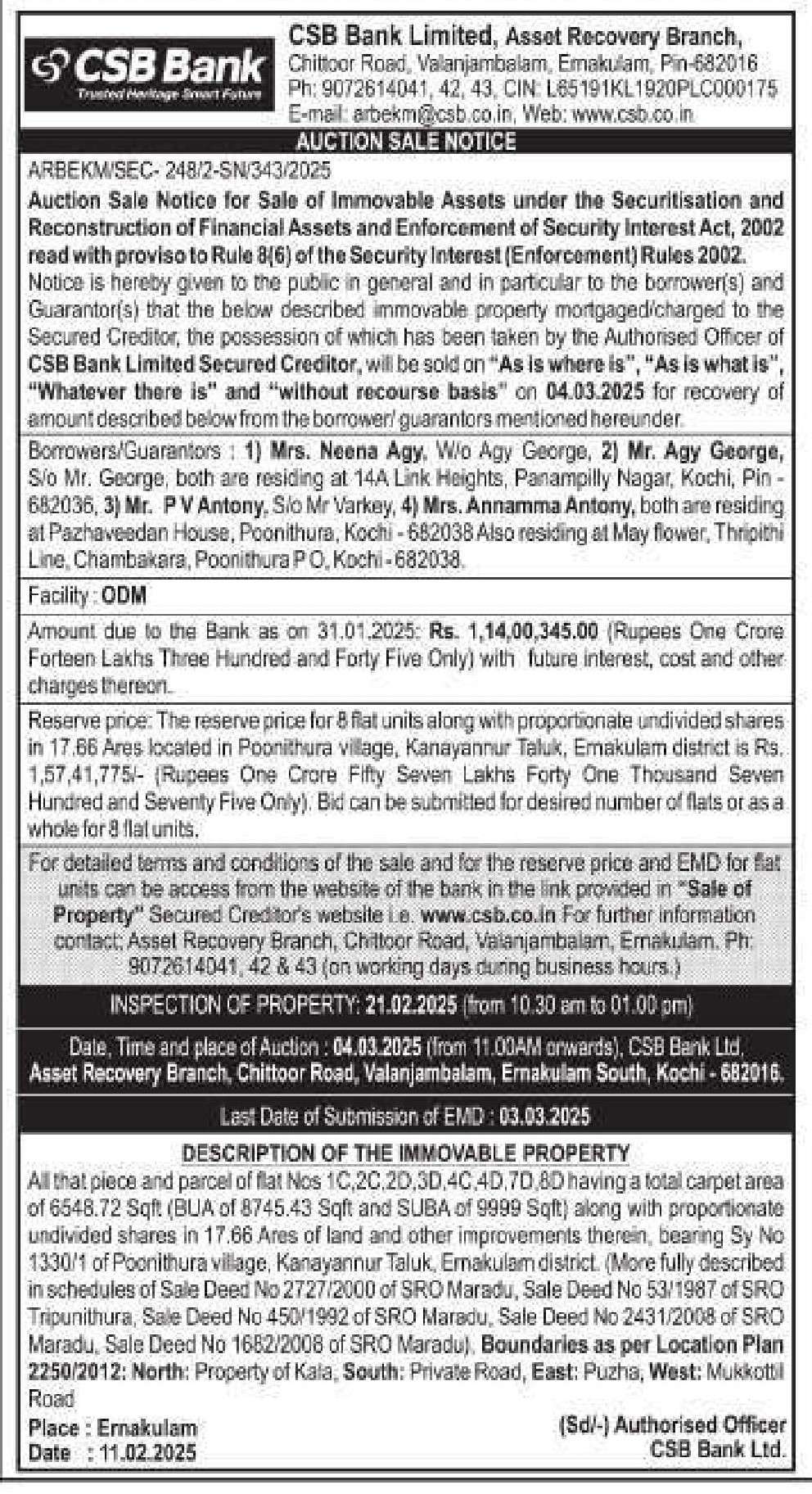 CSB Bank
Trusted Heritage Smart Future

CSB Bank Limited, Asset Recovery Branch,
Chittoor Road, Valanjambalam, Ernakulam, Pin-682016
Ph: 9072614041, 42, 43, CIN: L65191KL1920PLC000175
E-mail: arbekm@csb.co.in, Web: www.csb.co.in

AUCTION SALE NOTICE

ARBEKM/SEC- 248/2-SN/343/2025

Auction Sale Notice for Sale of Immovable Assets under the Securitisation and Reconstruction of Financial Assets and Enforcement of Security Interest Act, 2002 read with proviso to Rule 8(6) of the Security Interest (Enforcement) Rules 2002.

Notice is hereby given to the public in general and in particular to the borrower(s) and Guarantor(s) that the below described immovable property mortgaged/charged to the Secured Creditor, the possession of which has been taken by the Authorised Officer of CSB Bank Limited Secured Creditor, will be sold on "As is where is", "As is what is", "Whatever there is" and "without recourse basis" on 04.03.2025 for recovery of amount described below from the borrower/ guarantors mentioned hereunder.

Borrowers/Guarantors : 1) Mrs. Neena Agy, W/o Agy George, 2) Mr. Agy George, S/o Mr. George, both are residing at 14A Link Heights, Panampilly Nagar, Kochi, Pin - 682036, 3) Mr. P V Antony, S/o Mr Varkey, 4) Mrs. Annamma Antony, both are residing at Pazhaveedan House, Poonithura, Kochi - 682038 Also residing at May flower, Thripithi Line, Chambakara, Poonithura P O, Kochi - 682038.

Facility : ODM

Amount due to the Bank as on 31.01.2025: Rs. 1,14,00,345.00 (Rupees One Crore Forteen Lakhs Three Hundred and Forty Five Only) with future interest, cost and other charges thereon.

Reserve price: The reserve price for 8 flat units along with proportionate undivided shares in 17.66 Ares located in Poonithura village, Kanayannur Taluk, Ernakulam district is Rs. 1,57,41,775/- (Rupees One Crore Fifty Seven Lakhs Forty One Thousand Seven Hundred and Seventy Five Only). Bid can be submitted for desired number of flats or as a whole for 8 flat units.

For detailed terms and conditions of the sale and for the reserve price and EMD for flat units can be access from the website of the bank in the link provided in "Sale of Property" Secured Creditor's website i.e. www.csb.co.in For further information contact: Asset Recovery Branch, Chittoor Road, Valanjambalam, Ernakulam. Ph: 9072614041, 42 & 43 (on working days during business hours.)

INSPECTION OF PROPERTY: 21.02.2025 (from 10.30 am to 01.00 pm)

Date, Time and place of Auction : 04.03.2025 (from 11.00AM onwards), CSB Bank Ltd. Asset Recovery Branch, Chittoor Road, Valanjambalam, Ernakulam South, Kochi - 682016.

Last Date of Submission of EMD : 03.03.2025

DESCRIPTION OF THE IMMOVABLE PROPERTY

All that piece and parcel of flat Nos 1C,2C,2D,3D,4C,4D,7D,8D having a total carpet area of 6548.72 Sqft (BUA of 8745.43 Sqft and SUBA of 9999 Sqft) along with proportionate undivided shares in 17.66 Ares of land and other improvements therein, bearing Sy No 1330/1 of Poonithura village, Kanayannur Taluk, Ernakulam district. (More fully described in schedules of Sale Deed No 2727/2000 of SRO Maradu, Sale Deed No 53/1987 of SRO Tripunithura, Sale Deed No 450/1992 of SRO Maradu, Sale Deed No 2431/2008 of SRO Maradu, Sale Deed No 1682/2008 of SRO Maradu), Boundaries as per Location Plan 2250/2012: North: Property of Kala, South: Private Road, East: Puzha, West: Mukkottil Road

Place : Ernakulam
Date : 11.02.2025

(Sd/-) Authorised Officer
CSB Bank Ltd.